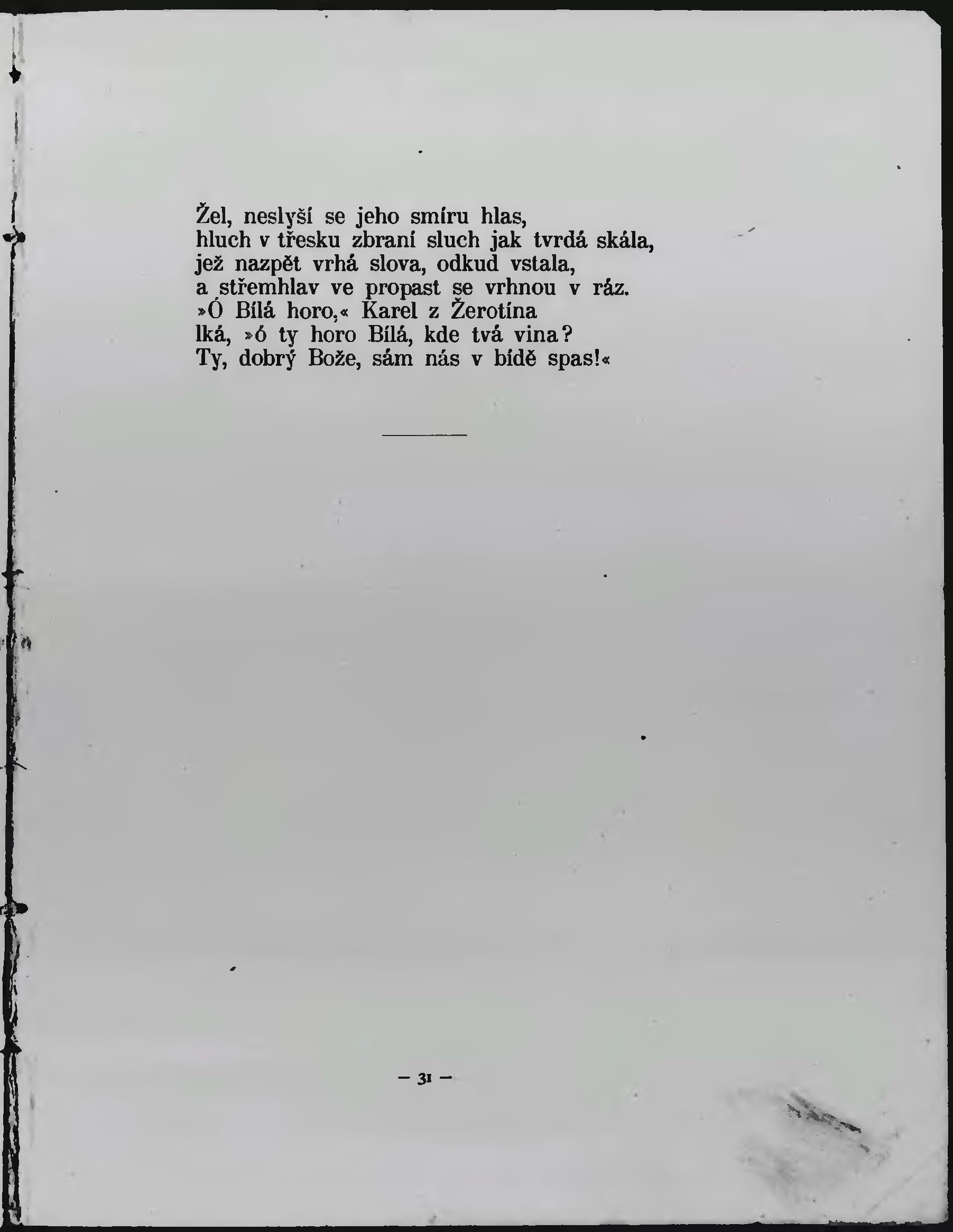 Žel, neslyší se jeho smíru hlas,
hluch v třesku zbraní sluch jak tvrdá skála,
jež nazpět vrhá slova, odkud vstala,
a střemhlav ve propast se vrhnou v ráz.
»Ó Bílá horo,« Karel z Žerotína
lká, »ó ty horo Bílá, kde tvá vina?
Ty, dobrý Bože, sám nás v bídě spas!«

— 31 —